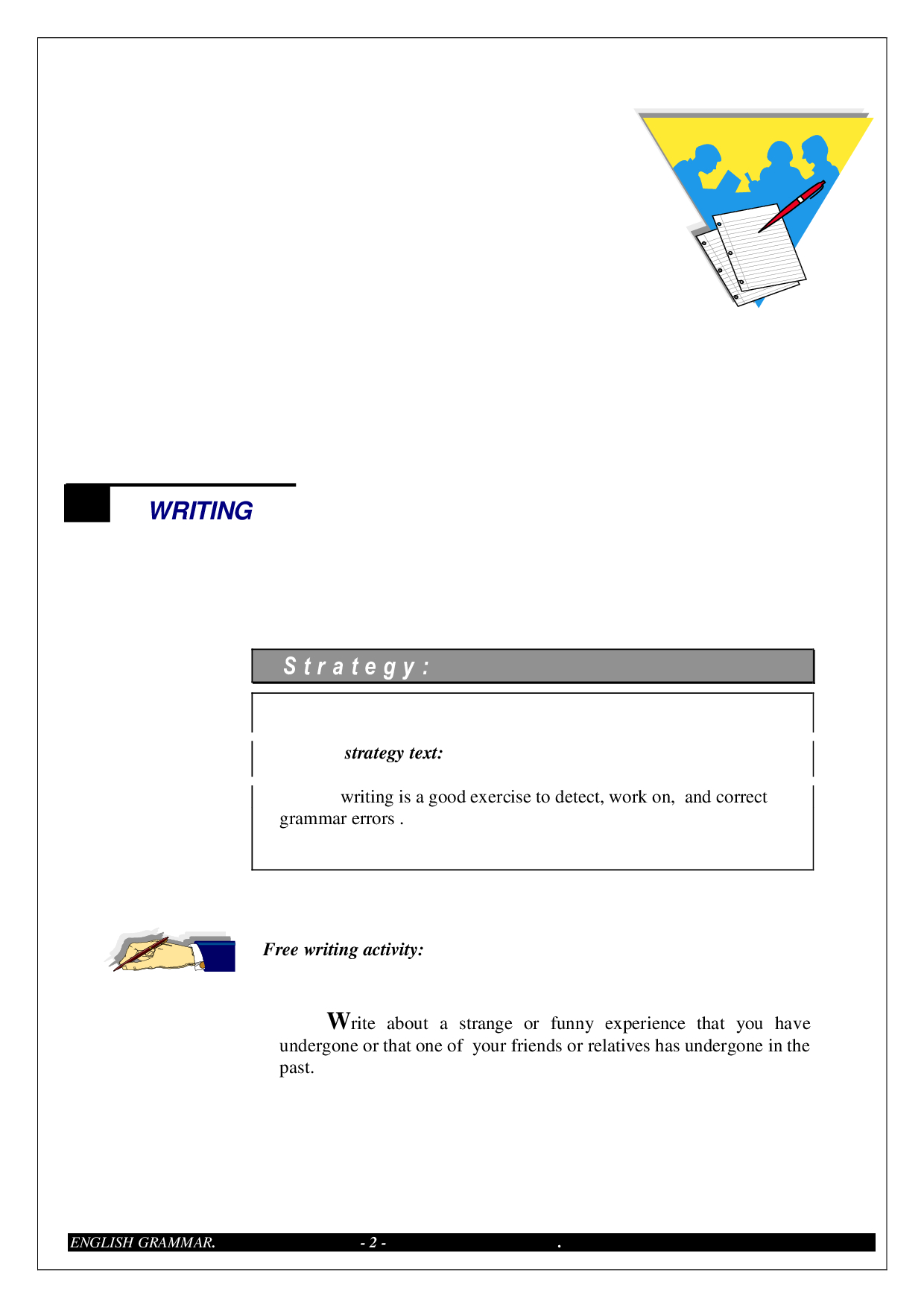 WRITING

Strategy:

strategy text:

writing is a good exercise to detect, work on, and correct grammar errors .

Free writing activity:

Write about a strange or funny experience that you have undergone or that one of your friends or relatives has undergone in the past.

ENGLISH GRAMMAR. - 2 - .